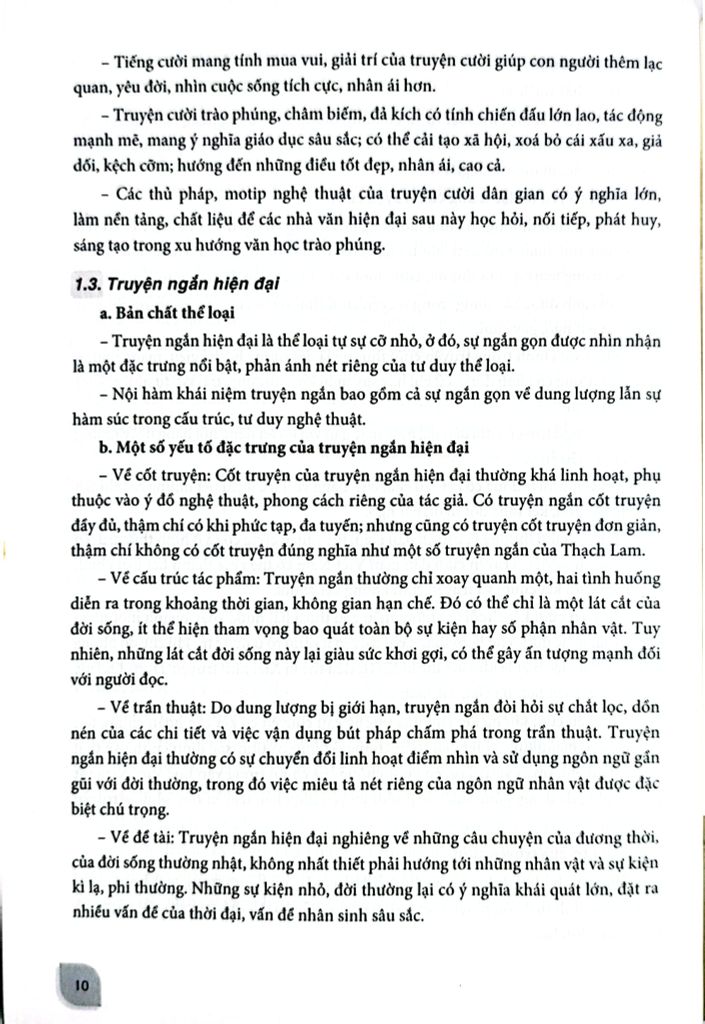 – Tiếng cười mang tính mua vui, giải trí của truyện cười giúp con người thêm lạc quan, yêu đời, nhìn cuộc sống tích cực, nhân ái hơn.

– Truyện cười trào phúng, châm biếm, đả kích có tính chiến đấu lớn lao, tác động mạnh mẽ, mang ý nghĩa giáo dục sâu sắc; có thể cải tạo xã hội, xoá bỏ cái xấu xa, giả dối, kệch cỡm; hướng đến những điều tốt đẹp, nhân ái, cao cả.

– Các thủ pháp, motip nghệ thuật của truyện cười dân gian có ý nghĩa lớn, làm nền tảng, chất liệu để các nhà văn hiện đại sau này học hỏi, nối tiếp, phát huy, sáng tạo trong xu hướng văn học trào phúng.

1.3. Truyện ngắn hiện đại

a. Bản chất thể loại

– Truyện ngắn hiện đại là thể loại tự sự cỡ nhỏ, ở đó, sự ngắn gọn được nhìn nhận là một đặc trưng nổi bật, phản ánh nét riêng của tư duy thể loại.

– Nội hàm khái niệm truyện ngắn bao gồm cả sự ngắn gọn về dung lượng lẫn sự hàm súc trong cấu trúc, tư duy nghệ thuật.

b. Một số yếu tố đặc trưng của truyện ngắn hiện đại

– Về cốt truyện: Cốt truyện của truyện ngắn hiện đại thường khá linh hoạt, phụ thuộc vào ý đồ nghệ thuật, phong cách riêng của tác giả. Có truyện ngắn cốt truyện đầy đủ, thậm chí có khi phức tạp, đa tuyến; nhưng cũng có truyện cốt truyện đơn giản, thậm chí không có cốt truyện đúng nghĩa như một số truyện ngắn của Thạch Lam.

– Về cấu trúc tác phẩm: Truyện ngắn thường chỉ xoay quanh một, hai tình huống diễn ra trong khoảng thời gian, không gian hạn chế. Đó có thể chỉ là một lát cắt của đời sống, ít thể hiện tham vọng bao quát toàn bộ sự kiện hay số phận nhân vật. Tuy nhiên, những lát cắt đời sống này lại giàu sức khơi gợi, có thể gây ấn tượng mạnh đối với người đọc.

– Về trần thuật: Do dung lượng bị giới hạn, truyện ngắn đòi hỏi sự chắt lọc, dồn nén của các chi tiết và việc vận dụng bút pháp chấm phá trong trần thuật. Truyện ngắn hiện đại thường có sự chuyển đổi linh hoạt điểm nhìn và sử dụng ngôn ngữ gần gũi với đời thường, trong đó việc miêu tả nét riêng của ngôn ngữ nhân vật được đặc biệt chú trọng.

– Về đề tài: Truyện ngắn hiện đại nghiêng về những câu chuyện của đương thời, của đời sống thường nhật, không nhất thiết phải hướng tới những nhân vật và sự kiện kì lạ, phi thường. Những sự kiện nhỏ, đời thường lại có ý nghĩa khái quát lớn, đặt ra nhiều vấn đề của thời đại, vấn đề nhân sinh sâu sắc.

10